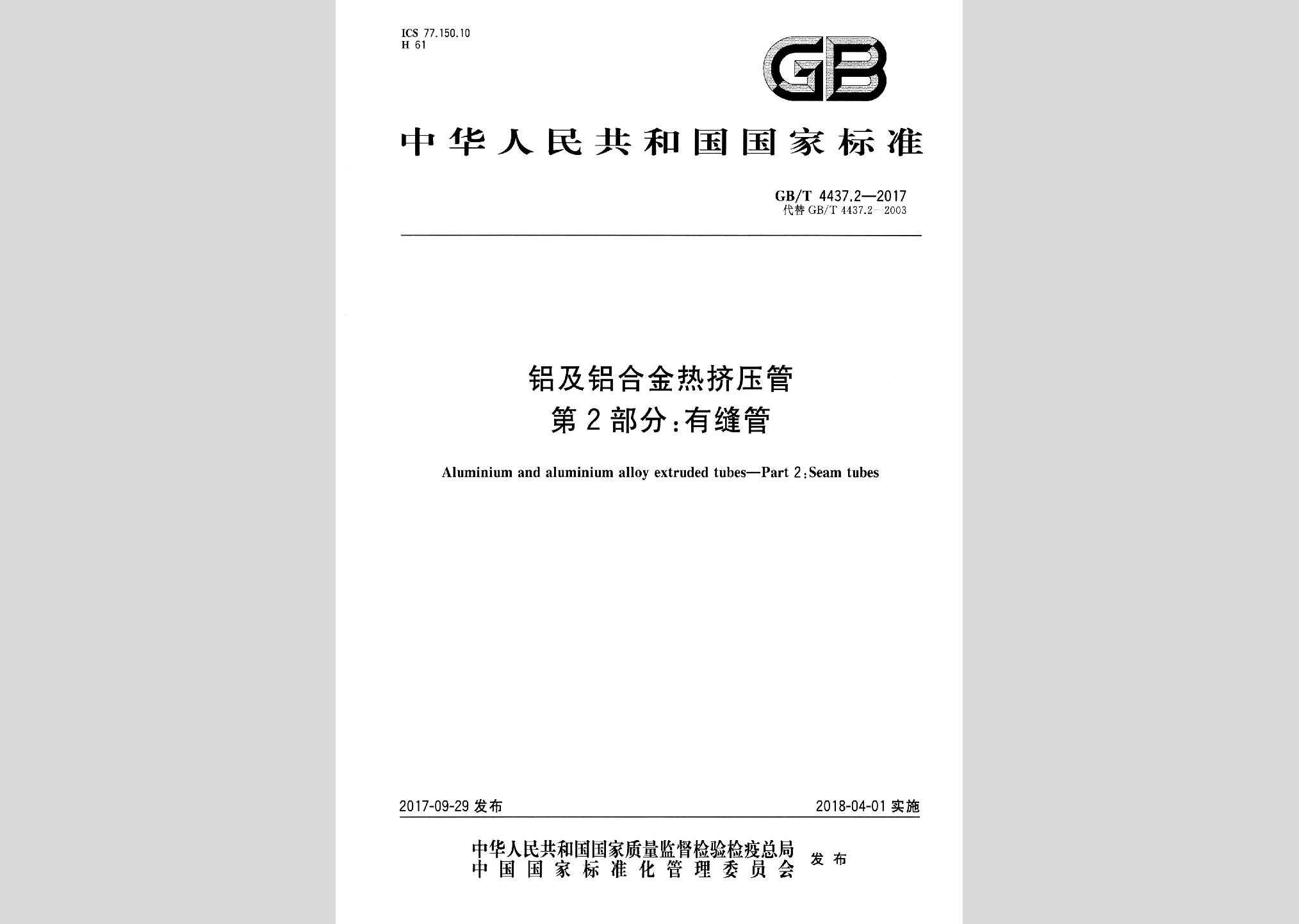 ICS 77.150.10
H 61

GB

中华人民共和国国家标准

GB/T 4437.2—2017
代替 GB/T 4437.2—2003

铝及铝合金热挤压管
第2部分:有缝管

Aluminium and aluminium alloy extruded tubes—Part 2:Seam tubes

2017-09-29 发布

2018-04-01 实施

中华人民共和国国家质量监督检验检疫总局
中国国家标准化管理委员会
发布